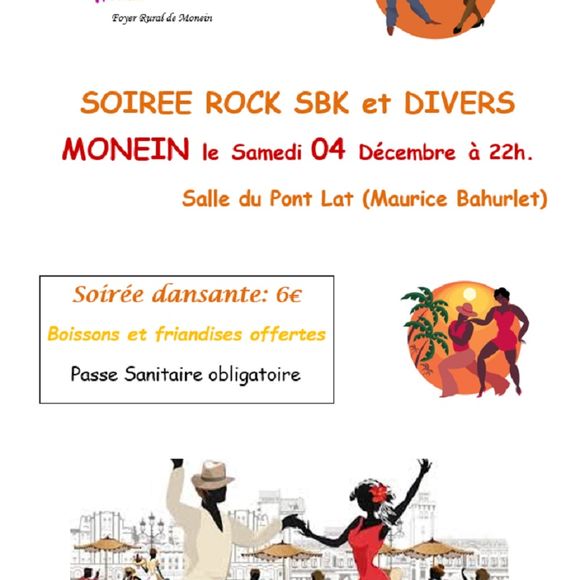 Foyer Rural de Monein

SOIREE ROCK SBK et DIVERS

MONEIN le Samedi 04 Décembre à 22h.

Salle du Pont Lat (Maurice Bahurlet)

Soirée dansante: 6€

Boissons et friandises offertes

Passe Sanitaire obligatoire